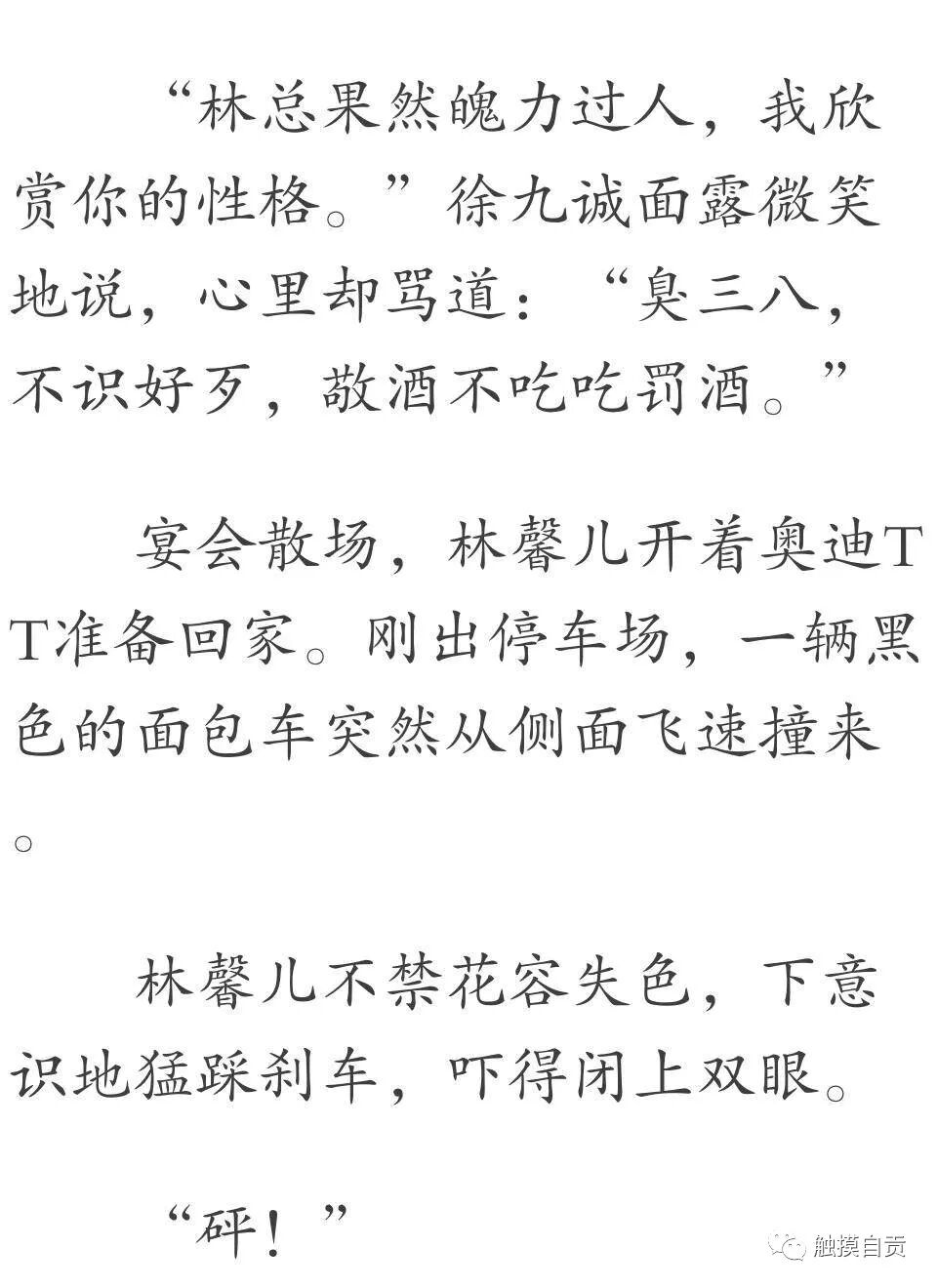 “林总果然魄力过人，我欣赏你的性格。”徐九诚面露微笑地说，心里却骂道：“臭三八，不识好歹，敬酒不吃吃罚酒。”

宴会散场，林馨儿开着奥迪TT准备回家。刚出停车场，一辆黑色的面包车突然从侧面飞速撞来。

林馨儿不禁花容失色，下意识地猛踩刹车，吓得闭上双眼。

“砰！”

触摸自贡